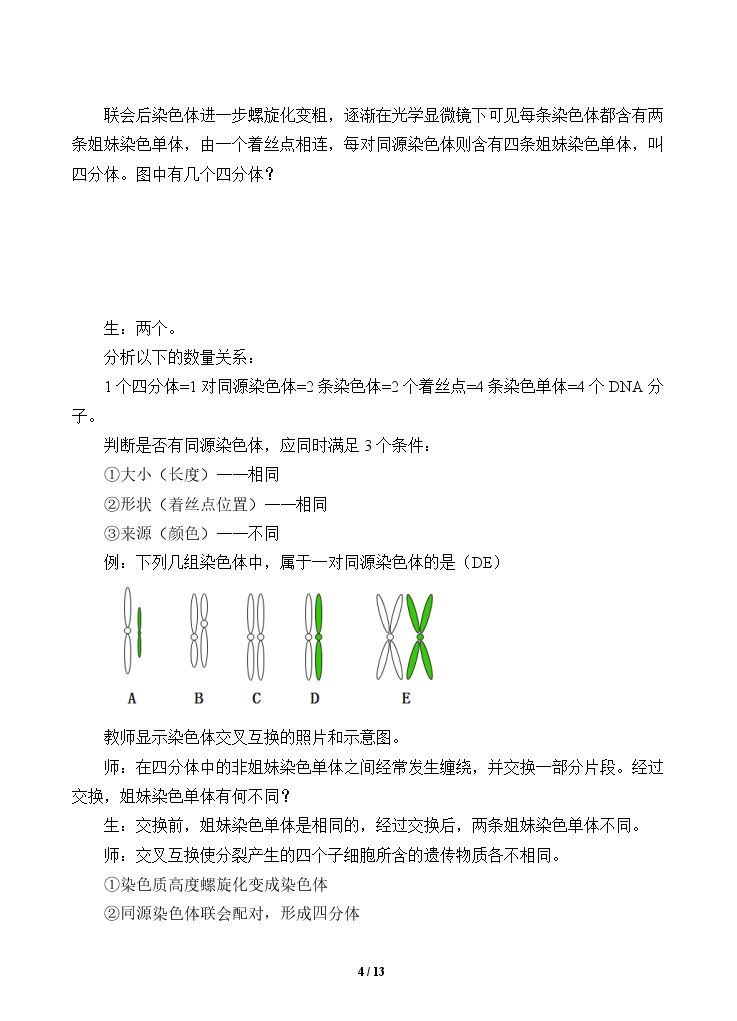 联会后染色体进一步螺旋化变粗，逐渐在光学显微镜下可见每条染色体都含有两条姐妹染色单体，由一个着丝点相连，每对同源染色体则含有四条姐妹染色单体，叫四分体。图中有几个四分体？

生：两个。

分析以下的数量关系：

1个四分体=1对同源染色体=2条染色体=2个着丝点=4条染色单体=4个DNA分子。

判断是否有同源染色体，应同时满足3个条件：

①大小（长度）——相同

②形状（着丝点位置）——相同

③来源（颜色）——不同

例：下列几组染色体中，属于一对同源染色体的是（DE）

A B C D E

教师显示染色体交叉互换的照片和示意图。

师：在四分体中的非姐妹染色单体之间经常发生缠绕，并交换一部分片段。经过交换，姐妹染色单体有何不同？

生：交换前，姐妹染色单体是相同的，经过交换后，两条姐妹染色单体不同。

师：交叉互换使分裂产生的四个子细胞所含的遗传物质各不相同。

①染色质高度螺旋化变成染色体

②同源染色体联会配对，形成四分体

4 / 13